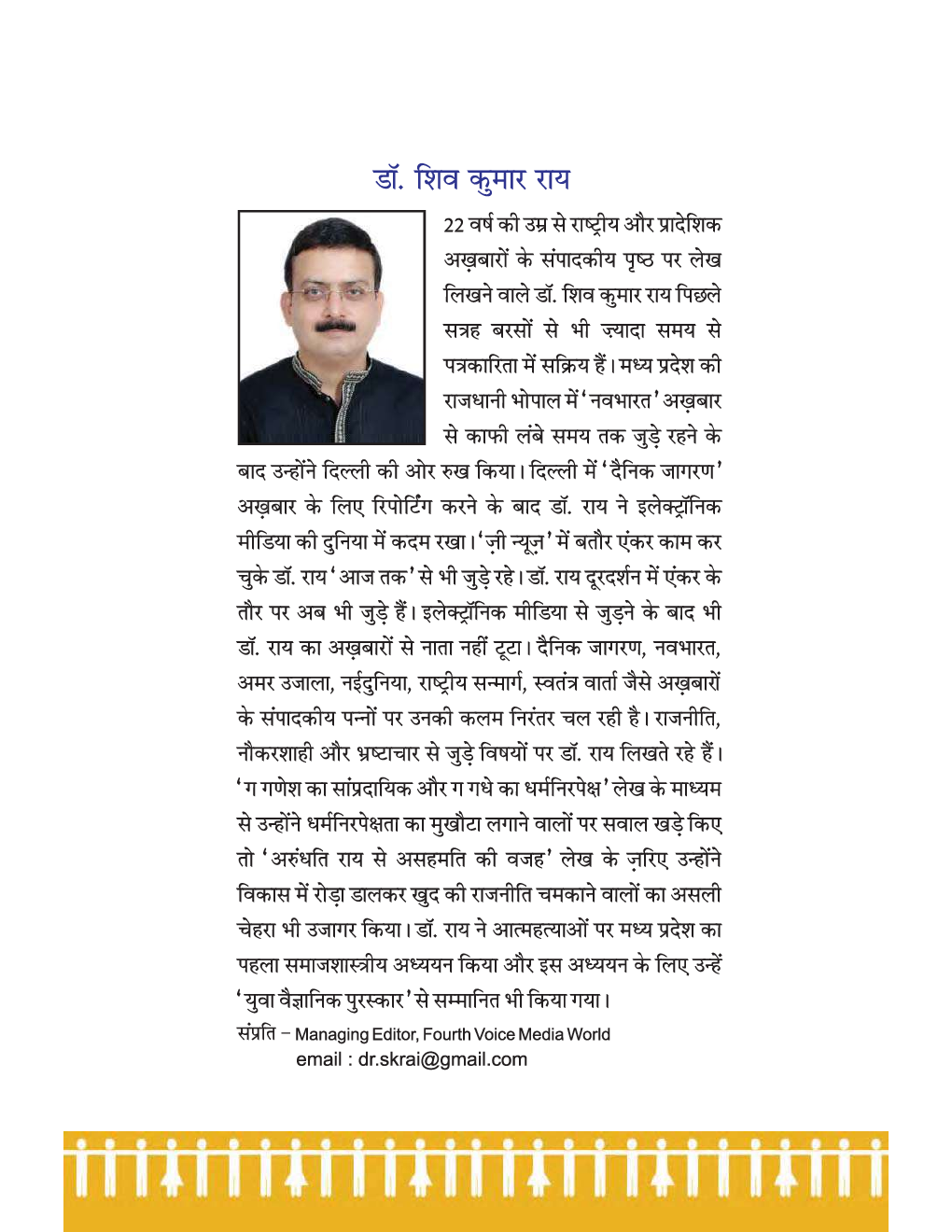 डॉ. शिव कुमार राय

22 वर्ष की उम्र से राष्ट्रीय और प्रादेशिक अख़बारों के संपादकीय पृष्ठ पर लेख लिखने वाले डॉ. शिव कुमार राय पिछले सत्रह बरसों से भी ज़्यादा समय से पत्रकारिता में सक्रिय हैं। मध्य प्रदेश की राजधानी भोपाल में 'नवभारत' अख़बार से काफी लंबे समय तक जुड़े रहने के बाद उन्होंने दिल्ली की ओर रुख किया। दिल्ली में 'दैनिक जागरण' अख़बार के लिए रिपोर्टिंग करने के बाद डॉ. राय ने इलेक्ट्रॉनिक मीडिया की दुनिया में कदम रखा। 'ज़ी न्यूज़' में बतौर एंकर काम कर चुके डॉ. राय 'आज तक' से भी जुड़े रहे। डॉ. राय दूरदर्शन में एंकर के तौर पर अब भी जुड़े हैं। इलेक्ट्रॉनिक मीडिया से जुड़ने के बाद भी डॉ. राय का अख़बारों से नाता नहीं टूटा। दैनिक जागरण, नवभारत, अमर उजाला, नईदुनिया, राष्ट्रीय सन्मार्ग, स्वतंत्र वार्ता जैसे अख़बारों के संपादकीय पन्नों पर उनकी कलम निरंतर चल रही है। राजनीति, नौकरशाही और भ्रष्टाचार से जुड़े विषयों पर डॉ. राय लिखते रहे हैं। 'ग गणेश का सांप्रदायिक और ग गधे का धर्मनिरपेक्ष' लेख के माध्यम से उन्होंने धर्मनिरपेक्षता का मुखौटा लगाने वालों पर सवाल खड़े किए तो 'अरुंधति राय से असहमति की वजह' लेख के ज़रिए उन्होंने विकास में रोड़ा डालकर खुद की राजनीति चमकाने वालों का असली चेहरा भी उजागर किया। डॉ. राय ने आत्महत्याओं पर मध्य प्रदेश का पहला समाजशास्त्रीय अध्ययन किया और इस अध्ययन के लिए उन्हें 'युवा वैज्ञानिक पुरस्कार' से सम्मानित भी किया गया।

संप्रति – Managing Editor, Fourth Voice Media World
email : dr.skrai@gmail.com